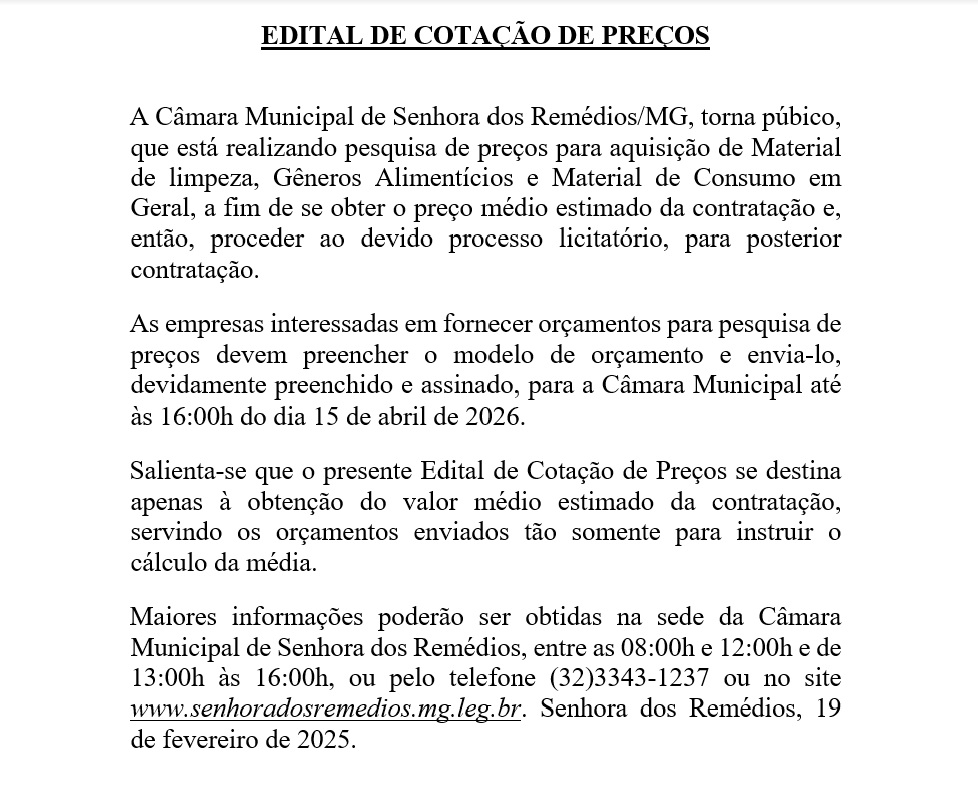 EDITAL DE COTAÇÃO DE PREÇOS

A Câmara Municipal de Senhora dos Remédios/MG, torna púbico, que está realizando pesquisa de preços para aquisição de Material de limpeza, Gêneros Alimentícios e Material de Consumo em Geral, a fim de se obter o preço médio estimado da contratação e, então, proceder ao devido processo licitatório, para posterior contratação.

As empresas interessadas em fornecer orçamentos para pesquisa de preços devem preencher o modelo de orçamento e envia-lo, devidamente preenchido e assinado, para a Câmara Municipal até às 16:00h do dia 15 de abril de 2026.

Salienta-se que o presente Edital de Cotação de Preços se destina apenas à obtenção do valor médio estimado da contratação, servindo os orçamentos enviados tão somente para instruir o cálculo da média.

Maiores informações poderão ser obtidas na sede da Câmara Municipal de Senhora dos Remédios, entre as 08:00h e 12:00h e de 13:00h às 16:00h, ou pelo telefone (32)3343-1237 ou no site www.senhoradosremedios.mg.leg.br. Senhora dos Remédios, 19 de fevereiro de 2025.